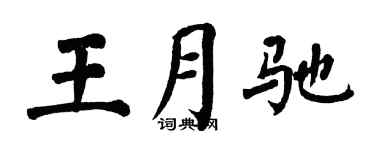 王月驰

词典网